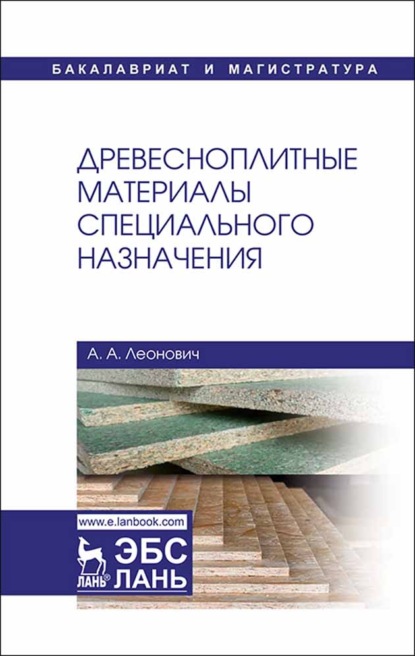 БАКАЛАВРИАТ И МАГИСТРАТУРА

ДРЕВЕСНОПЛИТНЫЕ МАТЕРИАЛЫ СПЕЦИАЛЬНОГО НАЗНАЧЕНИЯ

А. А. Леонович

www.e.lanbook.com

ЛАНЬ®

ЭБС ЛАНЬ